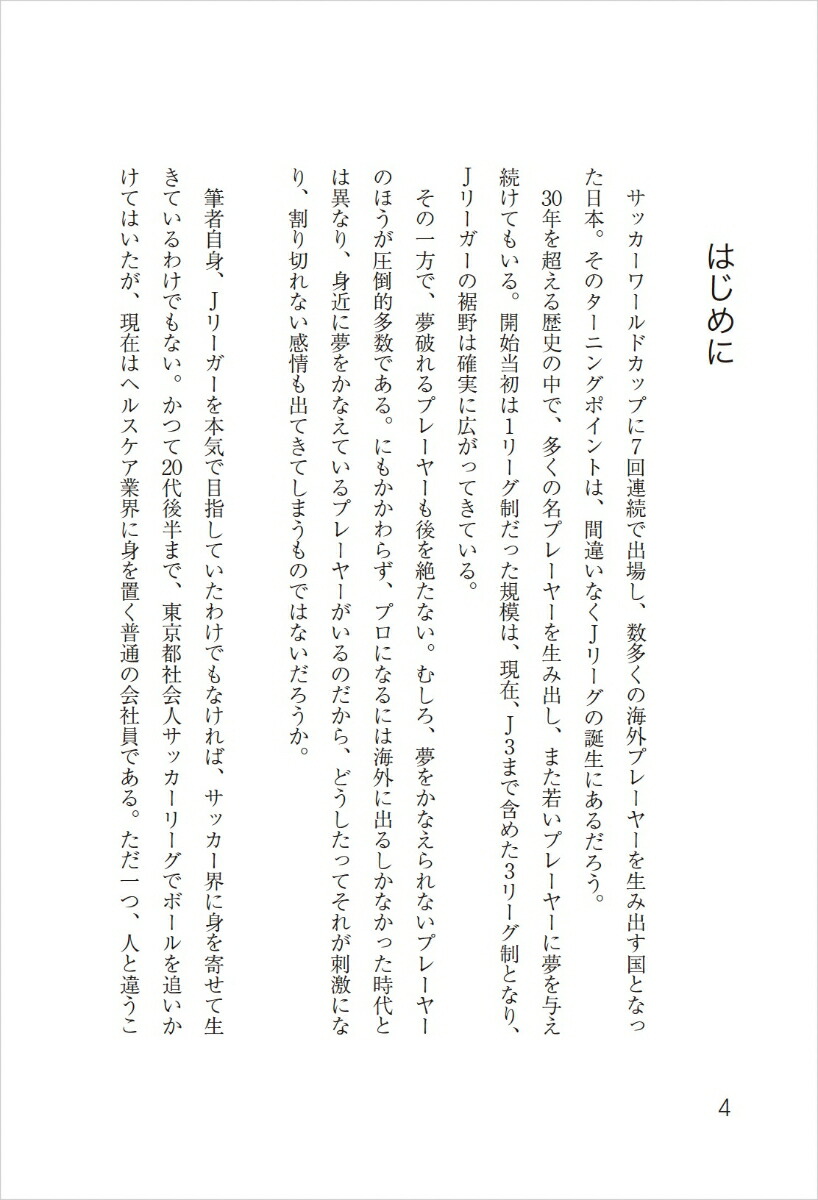 はじめに

サッカーワールドカップに7回連続で出場し、数多くの海外プレーヤーを生み出す国となった日本。そのターニングポイントは、間違いなくJリーグの誕生にあるだろう。

30年を超える歴史の中で、多くの名プレーヤーを生み出し、また若いプレーヤーに夢を与え続けてもいる。開始当初は1リーグ制だった規模は、現在、J3まで含めた3リーグ制となり、Jリーガーの裾野は確実に広がってきている。

その一方で、夢破れるプレーヤーも後を絶たない。むしろ、夢をかなえられないプレーヤーのほうが圧倒的多数である。にもかかわらず、プロになるには海外に出るしかなかった時代とは異なり、身近に夢をかなえているプレーヤーがいるのだから、どうしたってそれが刺激になり、割り切れない感情も出てきてしまうものではないだろうか。

筆者自身、Jリーガーを本気で目指していたわけでもなければ、サッカー界に身を寄せて生きているわけでもない。かつて20代後半まで、東京都社会人サッカーリーグでボールを追いかけてはいたが、現在はヘルスケア業界に身を置く普通の会社員である。ただ一つ、人と違うこ

4